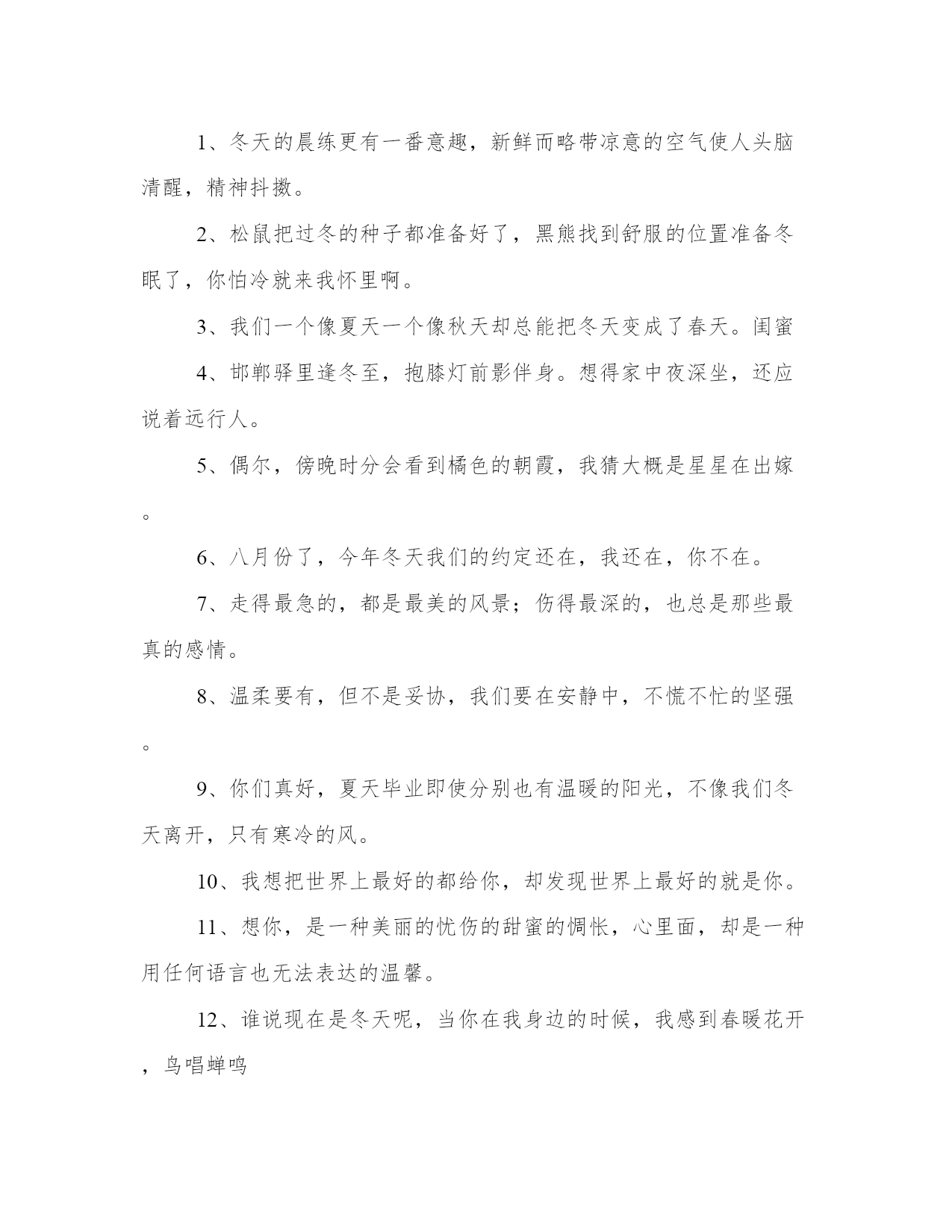 1、冬天的晨练更有一番意趣，新鲜而略带凉意的空气使人头脑清醒，精神抖擞。

2、松鼠把过冬的种子都准备好了，黑熊找到舒服的位置准备冬眠了，你怕冷就来我怀里啊。

3、我们一个像夏天一个像秋天却总能把冬天变成了春天。闺蜜

4、邯郸驿里逢冬至，抱膝灯前影伴身。想得家中夜深坐，还应说着远行人。

5、偶尔，傍晚时分会看到橘色的朝霞，我猜大概是星星在出嫁。

6、八月份了，今年冬天我们的约定还在，我还在，你不在。

7、走得最急的，都是最美的风景；伤得最深的，也总是那些最真的感情。

8、温柔要有，但不是妥协，我们要在安静中，不慌不忙的坚强。

9、你们真好，夏天毕业即使分别也有温暖的阳光，不像我们冬天离开，只有寒冷的风。

10、我想把世界上最好的都给你，却发现世界上最好的就是你。

11、想你，是一种美丽的忧伤的甜蜜的惆怅，心里面，却是一种用任何语言也无法表达的温馨。

12、谁说现在是冬天呢，当你在我身边的时候，我感到春暖花开，鸟唱蝉鸣